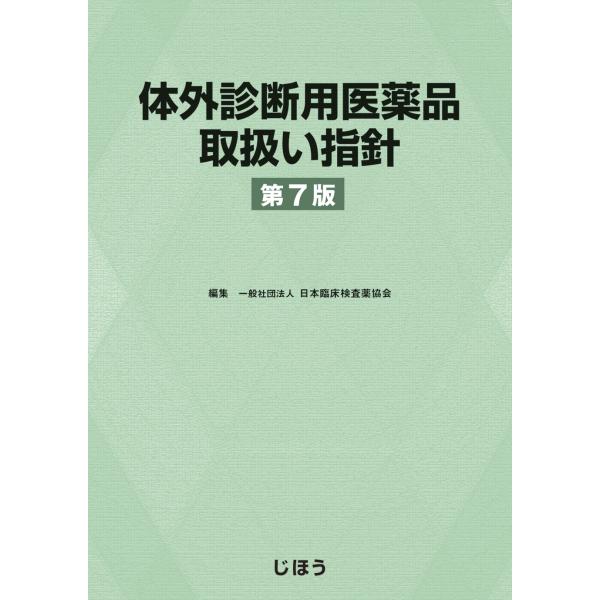 体外診断用医薬品
取扱い指針

第7版

編集　一般社団法人 日本臨床検査薬協会

じほう